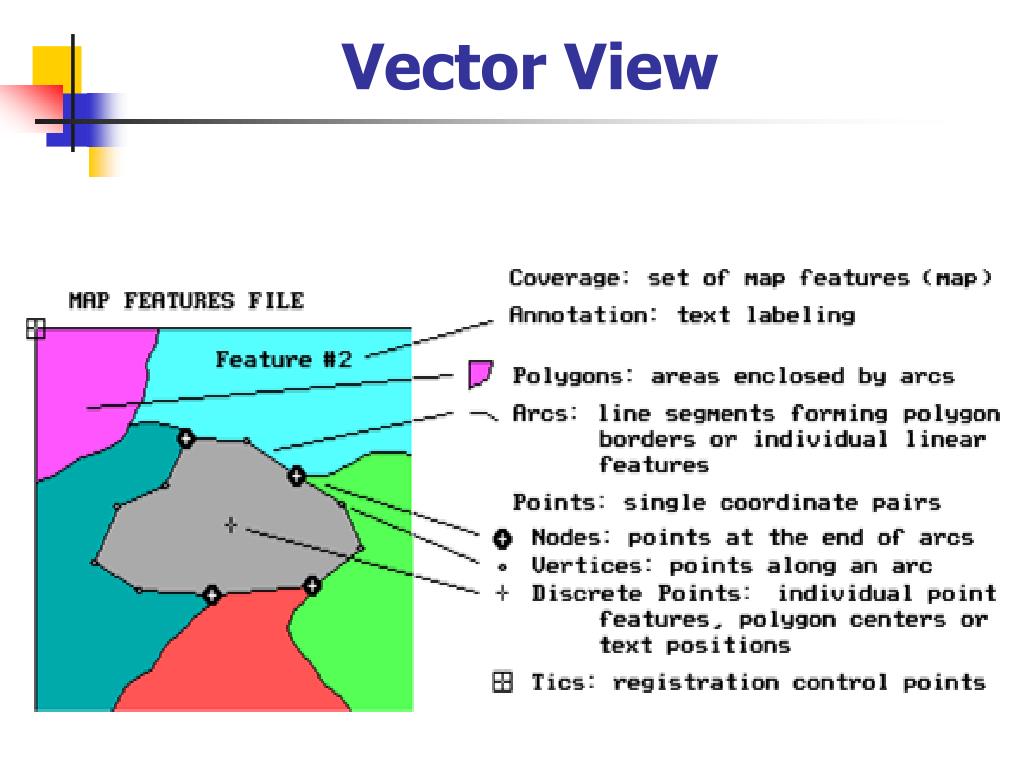 Vector View

MAP FEATURES FILE

Feature #2

Coverage: set of map features (map)

Annotation: text labeling

Polygons: areas enclosed by arcs

Arcs: line segments forming polygon borders or individual linear features

Points: single coordinate pairs

Nodes: points at the end of arcs

Vertices: points along an arc

Discrete Points: individual point features, polygon centers or text positions

Tics: registration control points